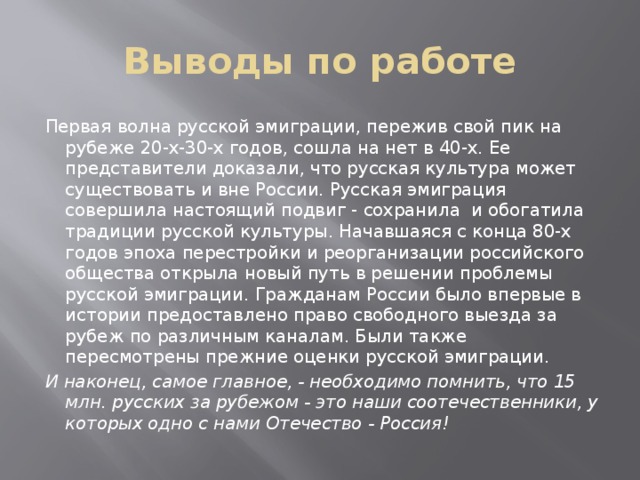 Выводы по работе

Первая волна русской эмиграции, пережив свой пик на рубеже 20-х-30-х годов, сошла на нет в 40-х. Ее представители доказали, что русская культура может существовать и вне России. Русская эмиграция совершила настоящий подвиг - сохранила и обогатила традиции русской культуры. Начавшаяся с конца 80-х годов эпоха перестройки и реорганизации российского общества открыла новый путь в решении проблемы русской эмиграции. Гражданам России было впервые в истории предоставлено право свободного выезда за рубеж по различным каналам. Были также пересмотрены прежние оценки русской эмиграции.

И наконец, самое главное, - необходимо помнить, что 15 млн. русских за рубежом - это наши соотечественники, у которых одно с нами Отечество - Россия!